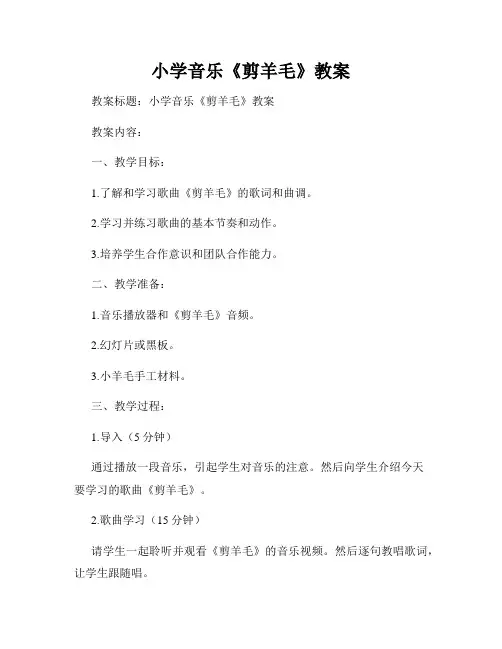 小学音乐《剪羊毛》教案

教案标题：小学音乐《剪羊毛》教案

教案内容：

一、教学目标：

1.了解和学习歌曲《剪羊毛》的歌词和曲调。

2.学习并练习歌曲的基本节奏和动作。

3.培养学生合作意识和团队合作能力。

二、教学准备：

1.音乐播放器和《剪羊毛》音频。

2.幻灯片或黑板。

3.小羊毛手工材料。

三、教学过程：

1.导入（5 分钟）

通过播放一段音乐，引起学生对音乐的注意。然后向学生介绍今天要学习的歌曲《剪羊毛》。

2.歌曲学习（15 分钟）

请学生一起聆听并观看《剪羊毛》的音乐视频。然后逐句教唱歌词，让学生跟随唱。